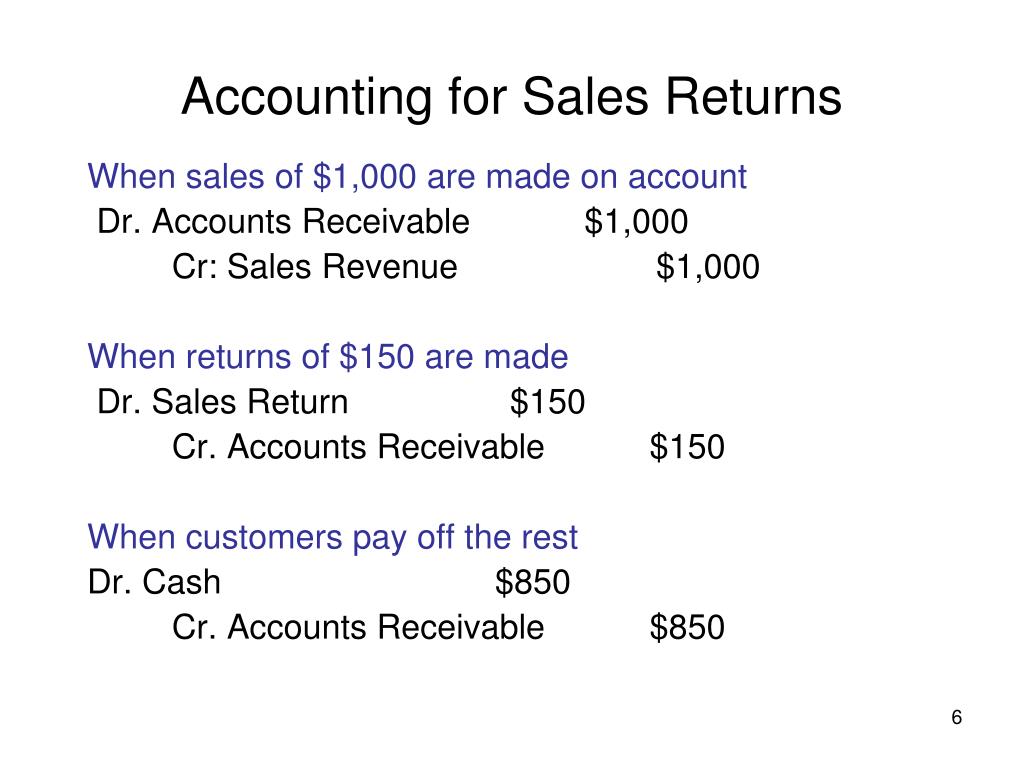 Accounting for Sales Returns

When sales of $1,000 are made on account

Dr. Accounts Receivable $1,000

Cr: Sales Revenue $1,000

When returns of $150 are made

Dr. Sales Return $150

Cr. Accounts Receivable $150

When customers pay off the rest

Dr. Cash $850

Cr. Accounts Receivable $850

6